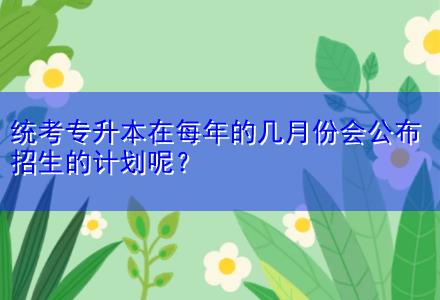 统考专升本在每年的几月份会公布招生的计划呢？